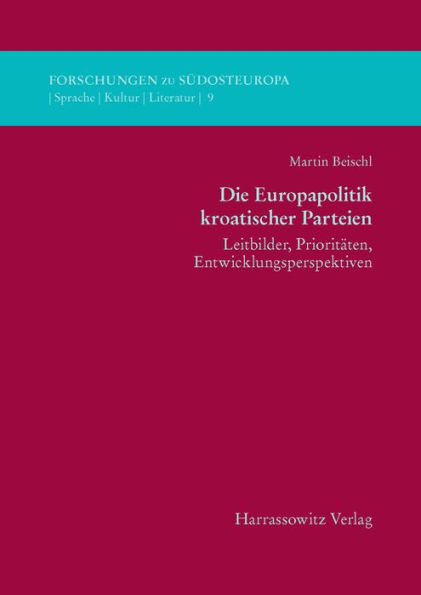 FORSCHUNGEN zu SÜDOSTEUROPA
| Sprache | Kultur | Literatur | 9

Martin Beischl

Die Europapolitik kroatischer Parteien

Leitbilder, Prioritäten, Entwicklungsperspektiven

Harrassowitz Verlag